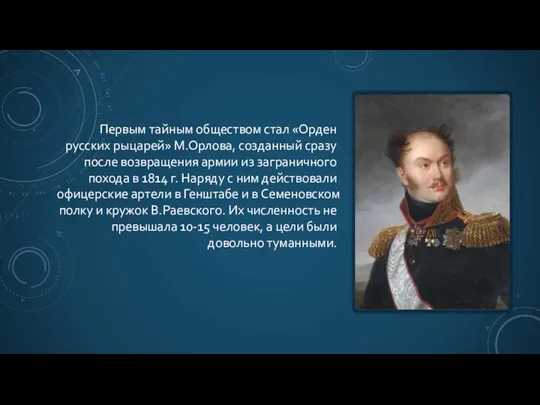 Первым тайным обществом стал «Орден русских рыцарей» М.Орлова, созданный сразу после возвращения армии из заграничного похода в 1814 г. Наряду с ним действовали офицерские артели в Генштабе и в Семеновском полку и кружок В.Раевского. Их численность не превышала 10-15 человек, а цели были довольно туманными.